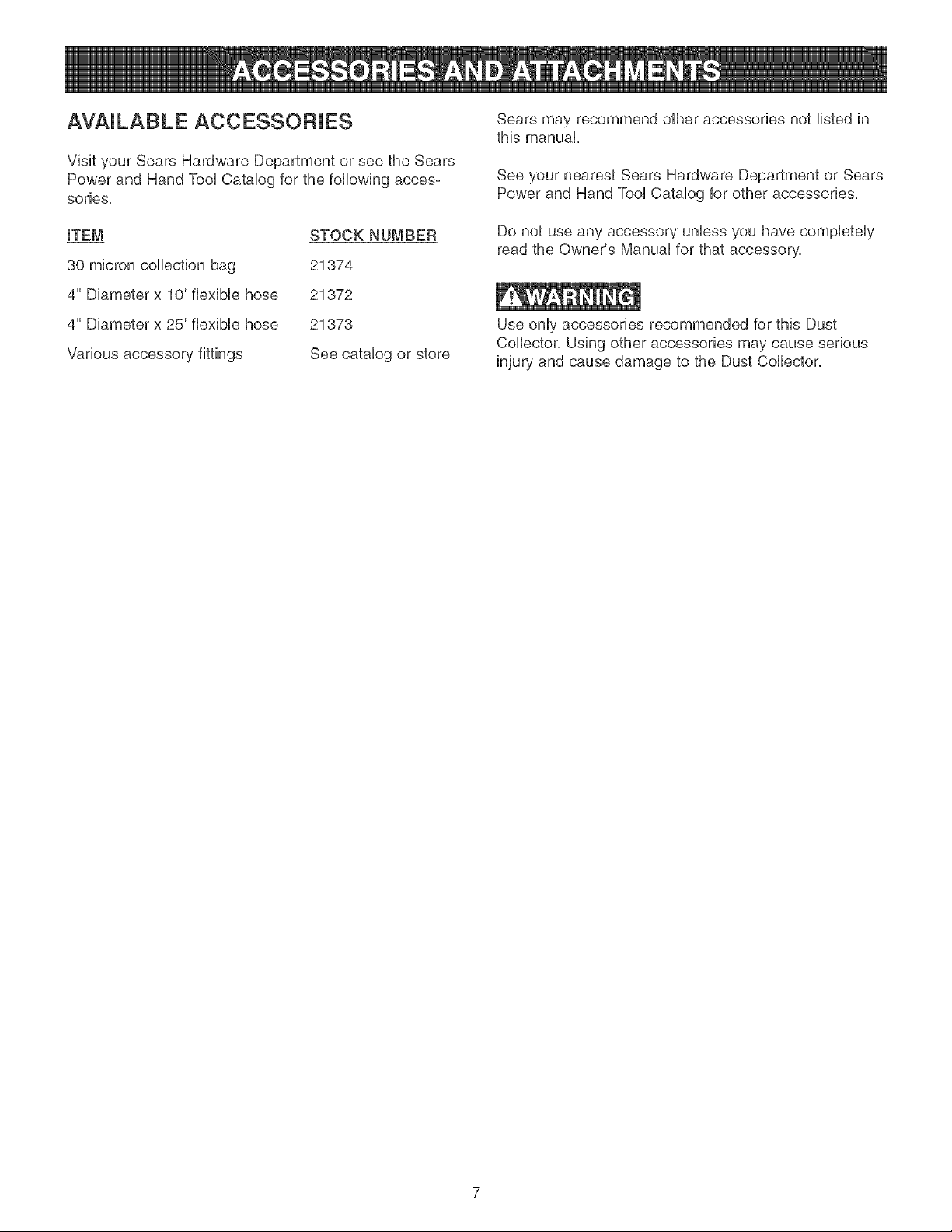 ACCESSORIES AND ATTACHMENTS

AVAILABLE ACCESSORIES

Visit your Sears Hardware Department or see the Sears Power and Hand Tool Catalog for the following accessories.

| ITEM | STOCK NUMBER |
|---|---|
| 30 micron collection bag | 21374 |
| 4" Diameter x 10' flexible hose | 21372 |
| 4" Diameter x 25' flexible hose | 21373 |
| Various accessory fittings | See catalog or store |

Sears may recommend other accessories not listed in this manual.

See your nearest Sears Hardware Department or Sears Power and Hand Tool Catalog for other accessories.

Do not use any accessory unless you have completely read the Owner's Manual for that accessory.

WARNING

Use only accessories recommended for this Dust Collector. Using other accessories may cause serious injury and cause damage to the Dust Collector.

7